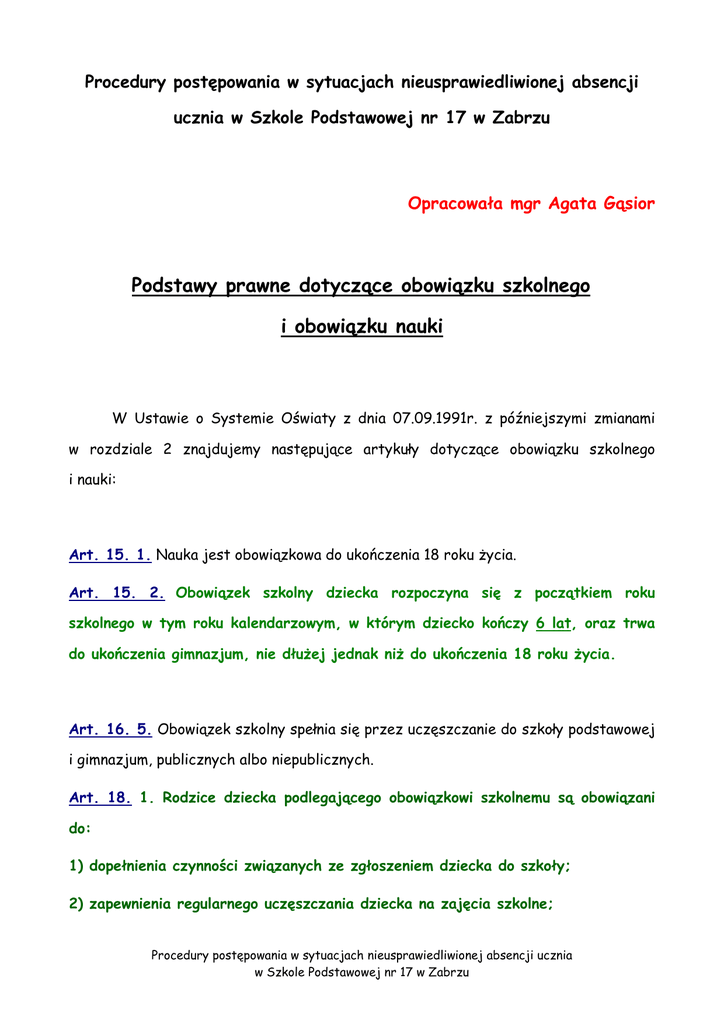 Procedury postępowania w sytuacjach nieusprawiedliwionej absencji ucznia w Szkole Podstawowej nr 17 w Zabrzu

Opracowała mgr Agata Gąsior

Podstawy prawne dotyczące obowiązku szkolnego i obowiązku nauki

W Ustawie o Systemie Oświaty z dnia 07.09.1991r. z późniejszymi zmianami w rozdziale 2 znajdujemy następujące artykuły dotyczące obowiązku szkolnego i nauki:

Art. 15. 1. Nauka jest obowiązkowa do ukończenia 18 roku życia.

Art. 15. 2. Obowiązek szkolny dziecka rozpoczyna się z początkiem roku szkolnego w tym roku kalendarzowym, w którym dziecko kończy 6 lat, oraz trwa do ukończenia gimnazjum, nie dłużej jednak niż do ukończenia 18 roku życia.

Art. 16. 5. Obowiązek szkolny spełnia się przez uczęszczanie do szkoły podstawowej i gimnazjum, publicznych albo niepublicznych.

Art. 18. 1. Rodzice dziecka podlegającego obowiązkowi szkolnemu są obowiązani do:

1) dopełnienia czynności związanych ze zgłoszeniem dziecka do szkoły;

2) zapewnienia regularnego uczęszczania dziecka na zajęcia szkolne;

Procedury postępowania w sytuacjach nieusprawiedliwionej absencji ucznia w Szkole Podstawowej nr 17 w Zabrzu